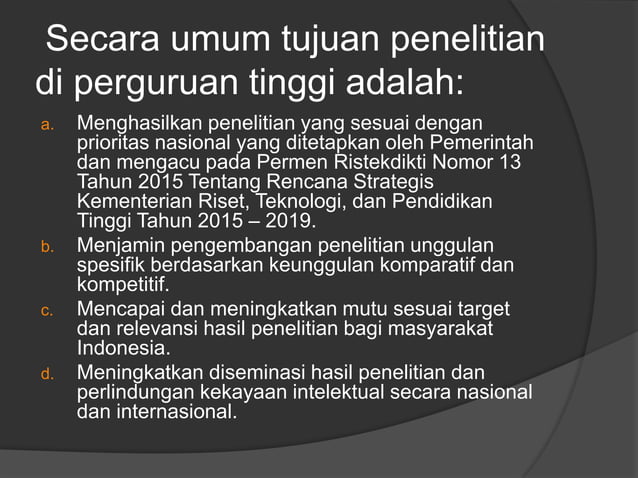 Secara umum tujuan penelitian di perguruan tinggi adalah:

a. Menghasilkan penelitian yang sesuai dengan prioritas nasional yang ditetapkan oleh Pemerintah dan mengacu pada Permen Ristekdikti Nomor 13 Tahun 2015 Tentang Rencana Strategis Kementerian Riset, Teknologi, dan Pendidikan Tinggi Tahun 2015 – 2019.

b. Menjamin pengembangan penelitian unggulan spesifik berdasarkan keunggulan komparatif dan kompetitif.

c. Mencapai dan meningkatkan mutu sesuai target dan relevansi hasil penelitian bagi masyarakat Indonesia.

d. Meningkatkan diseminasi hasil penelitian dan perlindungan kekayaan intelektual secara nasional dan internasional.